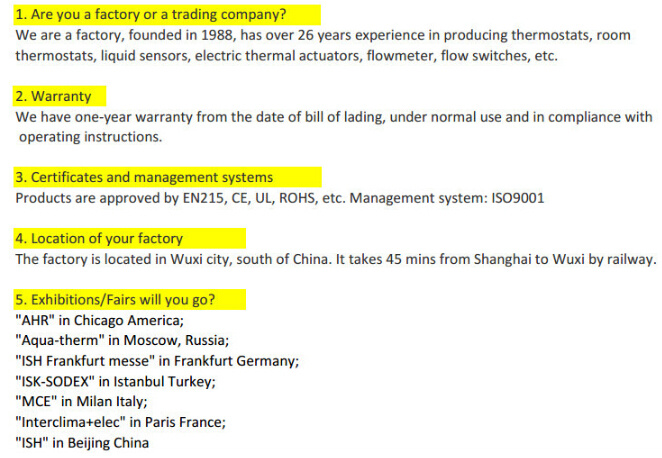 1. Are you a factory or a trading company?
We are a factory, founded in 1988, has over 26 years experience in producing thermostats, room thermostats, liquid sensors, electric thermal actuators, flowmeter, flow switches, etc.

2. Warranty
We have one-year warranty from the date of bill of lading, under normal use and in compliance with operating instructions.

3. Certificates and management systems
Products are approved by EN215, CE, UL, ROHS, etc. Management system: ISO9001

4. Location of your factory
The factory is located in Wuxi city, south of China. It takes 45 mins from Shanghai to Wuxi by railway.

5. Exhibitions/Fairs will you go?
"AHR" in Chicago America;
"Aqua-therm" in Moscow, Russia;
"ISH Frankfurt messe" in Frankfurt Germany;
"ISK-SODEX" in Istanbul Turkey;
"MCE" in Milan Italy;
"Interclima+elec" in Paris France;
"ISH" in Beijing China